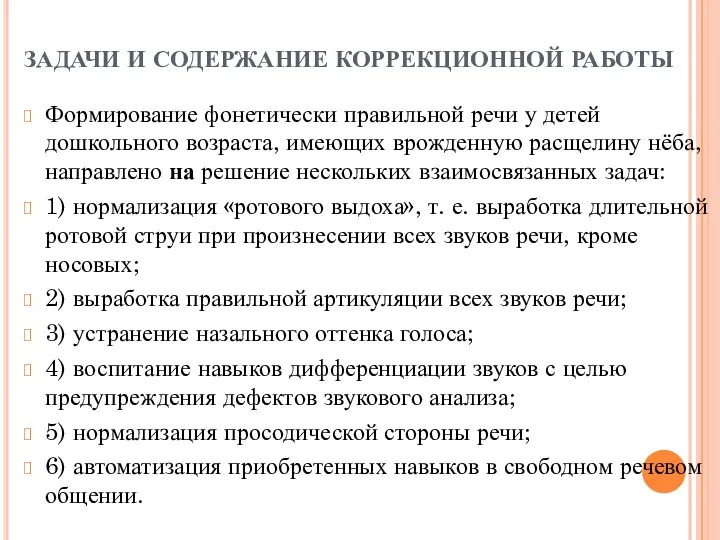 ЗАДАЧИ И СОДЕРЖАНИЕ КОРРЕКЦИОННОЙ РАБОТЫ

Формирование фонетически правильной речи у детей дошкольного возраста, имеющих врожденную расщелину нёба, направлено на решение нескольких взаимосвязанных задач:

1) нормализация «ротового выдоха», т. е. выработка длительной ротовой струи при произнесении всех звуков речи, кроме носовых;

2) выработка правильной артикуляции всех звуков речи;

3) устранение назального оттенка голоса;

4) воспитание навыков дифференциации звуков с целью предупреждения дефектов звукового анализа;

5) нормализация просодической стороны речи;

6) автоматизация приобретенных навыков в свободном речевом общении.